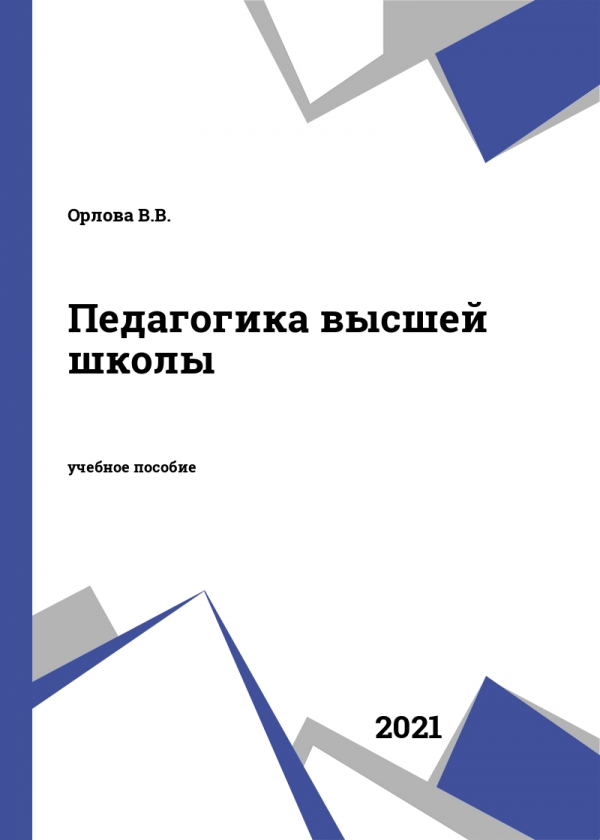 Орлова В.В.

Педагогика высшей школы

учебное пособие

2021